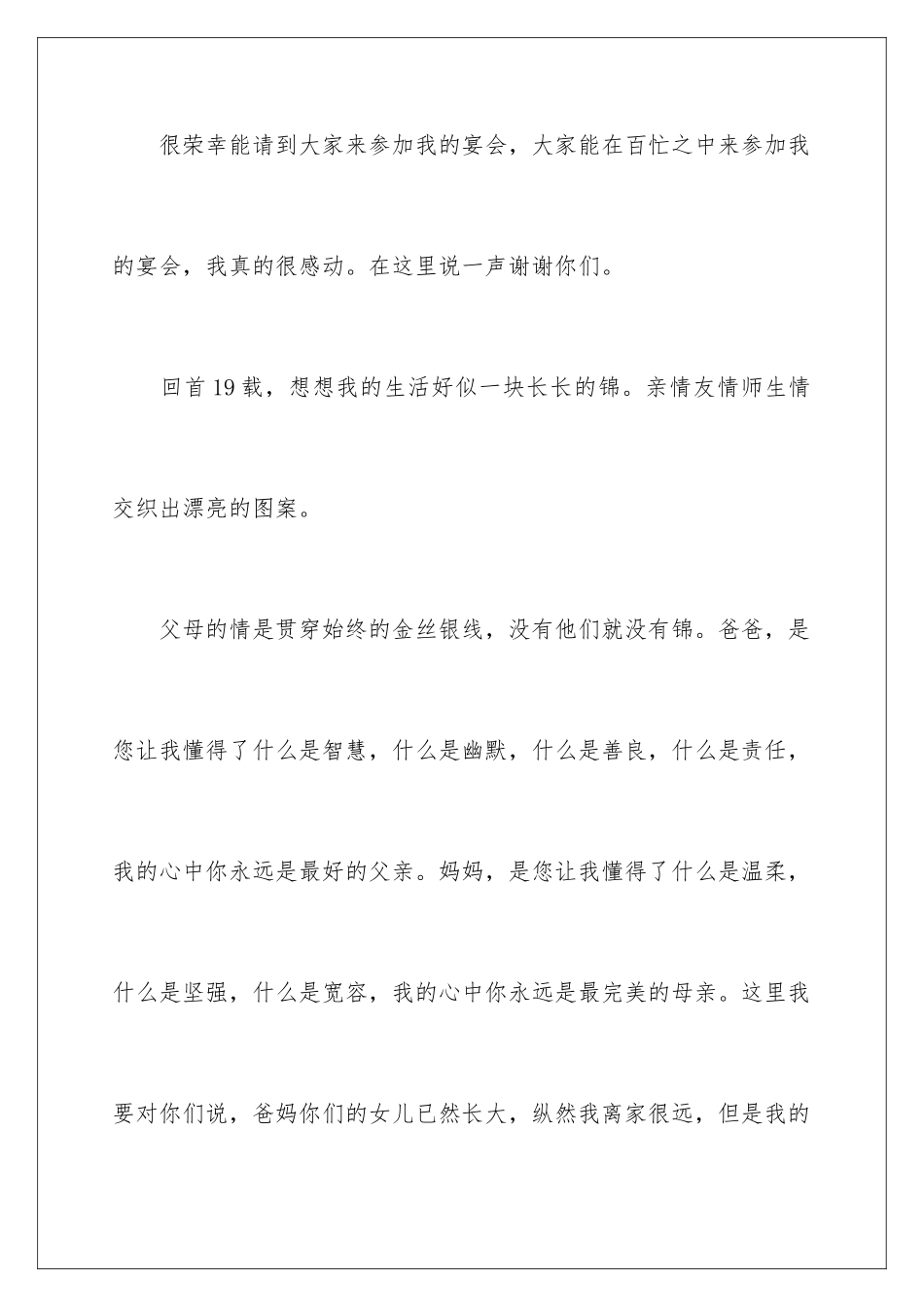 很荣幸能请到大家来参加我的宴会，大家能在百忙之中来参加我的宴会，我真的很感动。在这里说一声谢谢你们。

回首19载，想想我的生活好似一块长长的锦。亲情友情师生情交织出漂亮的图案。

父母的情是贯穿始终的金丝银线，没有他们就没有锦。爸爸，是您让我懂得了什么是智慧，什么是幽默，什么是善良，什么是责任，我的心中你永远是最好的父亲。妈妈，是您让我懂得了什么是温柔，什么是坚强，什么是宽容，我的心中你永远是最完美的母亲。这里我要对你们说，爸妈你们的女儿已然长大，纵然我离家很远，但是我的